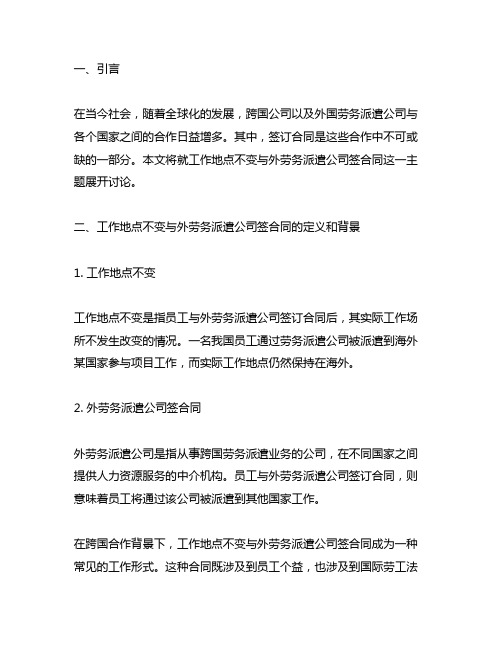 一、引言

在当今社会，随着全球化的发展，跨国公司以及外国劳务派遣公司与各个国家之间的合作日益增多。其中，签订合同是这些合作中不可或缺的一部分。本文将就工作地点不变与外劳务派遣公司签合同这一主题展开讨论。

二、工作地点不变与外劳务派遣公司签合同的定义和背景

1. 工作地点不变

工作地点不变是指员工与外劳务派遣公司签订合同后，其实际工作场所不发生改变的情况。一名我国员工通过劳务派遣公司被派遣到海外某国家参与项目工作，而实际工作地点仍然保持在海外。

2. 外劳务派遣公司签合同

外劳务派遣公司是指从事跨国劳务派遣业务的公司，在不同国家之间提供人力资源服务的中介机构。员工与外劳务派遣公司签订合同，则意味着员工将通过该公司被派遣到其他国家工作。

在跨国合作背景下，工作地点不变与外劳务派遣公司签合同成为一种常见的工作形式。这种合同既涉及到员工个益，也涉及到国际劳工法